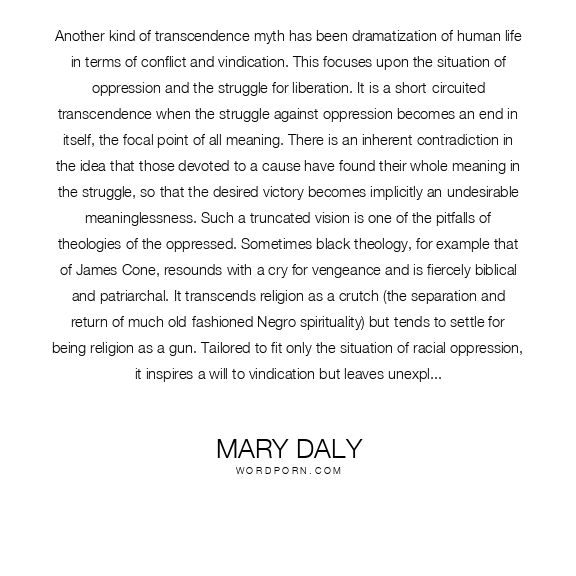 Another kind of transcendence myth has been dramatization of human life in terms of conflict and vindication. This focuses upon the situation of oppression and the struggle for liberation. It is a short circuited transcendence when the struggle against oppression becomes an end in itself, the focal point of all meaning. There is an inherent contradiction in the idea that those devoted to a cause have found their whole meaning in the struggle, so that the desired victory becomes implicitly an undesirable meaninglessness. Such a truncated vision is one of the pitfalls of theologies of the oppressed. Sometimes black theology, for example that of James Cone, resounds with a cry for vengeance and is fiercely biblical and patriarchal. It transcends religion as a crutch (the separation and return of much old fashioned Negro spirituality) but tends to settle for being religion as a gun. Tailored to fit only the situation of racial oppression, it inspires a will to vindication but leaves unexpl...

MARY DALY
WORDPORN.COM